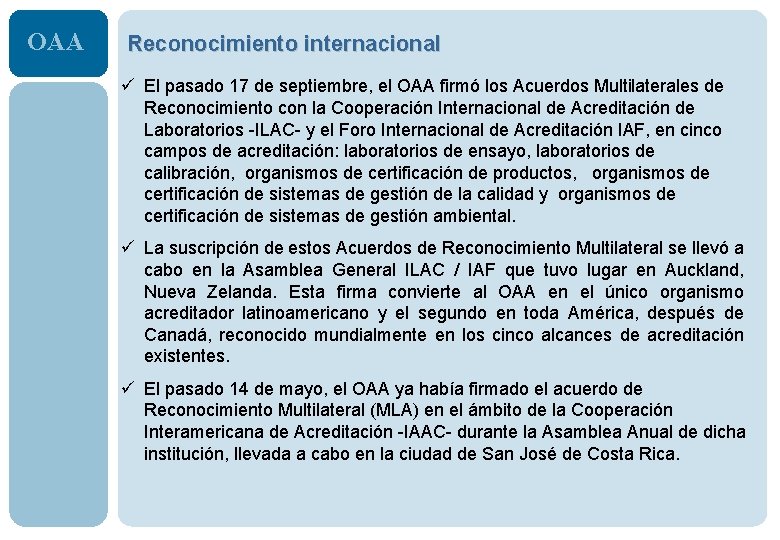 OAA

Reconocimiento internacional

✓ El pasado 17 de septiembre, el OAA firmó los Acuerdos Multilaterales de Reconocimiento con la Cooperación Internacional de Acreditación de Laboratorios -ILAC- y el Foro Internacional de Acreditación IAF, en cinco campos de acreditación: laboratorios de ensayo, laboratorios de calibración, organismos de certificación de productos, organismos de certificación de sistemas de gestión de la calidad y organismos de certificación de sistemas de gestión ambiental.

✓ La suscripción de estos Acuerdos de Reconocimiento Multilateral se llevó a cabo en la Asamblea General ILAC / IAF que tuvo lugar en Auckland, Nueva Zelanda. Esta firma convierte al OAA en el único organismo acreditador latinoamericano y el segundo en toda América, después de Canadá, reconocido mundialmente en los cinco alcances de acreditación existentes.

✓ El pasado 14 de mayo, el OAA ya había firmado el acuerdo de Reconocimiento Multilateral (MLA) en el ámbito de la Cooperación Interamericana de Acreditación -IAAC- durante la Asamblea Anual de dicha institución, llevada a cabo en la ciudad de San José de Costa Rica.